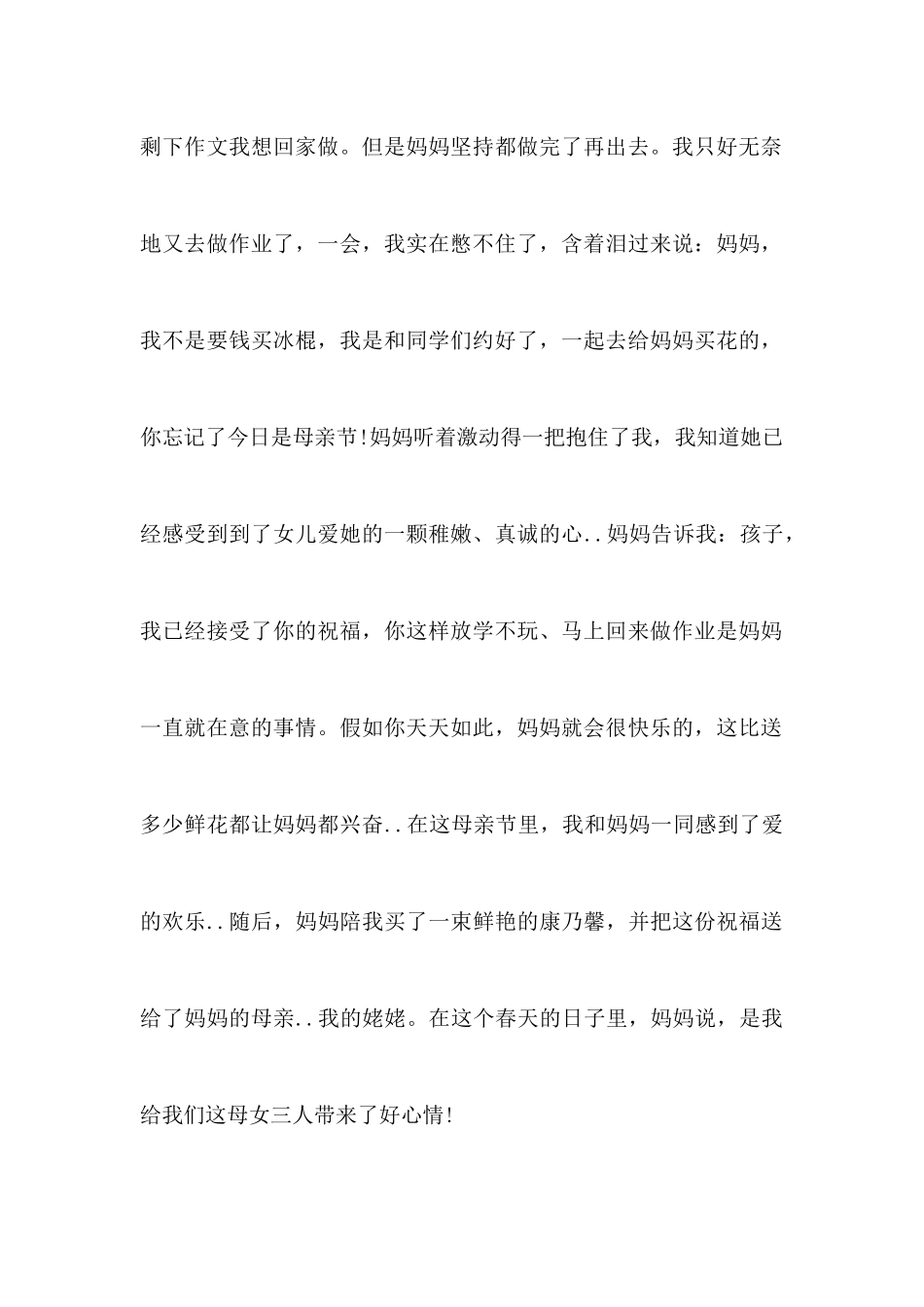 剩下作文我想回家做。但是妈妈坚持都做完了再出去。我只好无奈地又去做作业了，一会，我实在憋不住了，含着泪过来说：妈妈，我不是要钱买冰棍，我是和同学们约好了，一起去给妈妈买花的，你忘记了今日是母亲节!妈妈听着激动得一把抱住了我，我知道她已经感受到到了女儿爱她的一颗稚嫩、真诚的心..妈妈告诉我：孩子，我已经接受了你的祝福，你这样放学不玩、马上回来做作业是妈妈一直就在意的事情。假如你天天如此，妈妈就会很快乐的，这比送多少鲜花都让妈妈都兴奋..在这母亲节里，我和妈妈一同感到了爱的欢乐..随后，妈妈陪我买了一束鲜艳的康乃馨，并把这份祝福送给了妈妈的母亲..我的姥姥。在这个春天的日子里，妈妈说，是我给我们这母女三人带来了好心情!